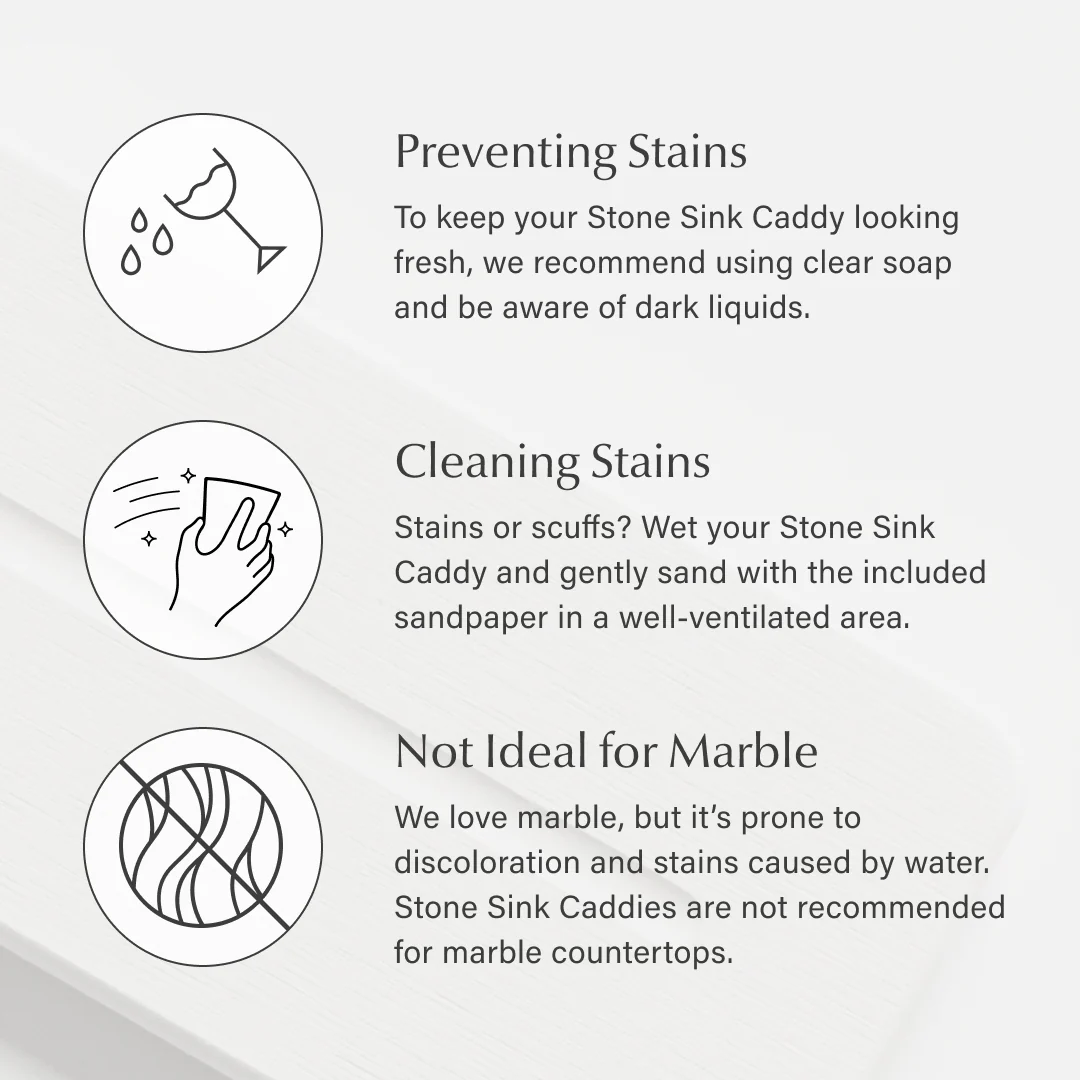 Preventing Stains

To keep your Stone Sink Caddy looking fresh, we recommend using clear soap and be aware of dark liquids.

Cleaning Stains

Stains or scuffs? Wet your Stone Sink Caddy and gently sand with the included sandpaper in a well-ventilated area.

Not Ideal for Marble

We love marble, but it's prone to discoloration and stains caused by water. Stone Sink Caddies are not recommended for marble countertops.